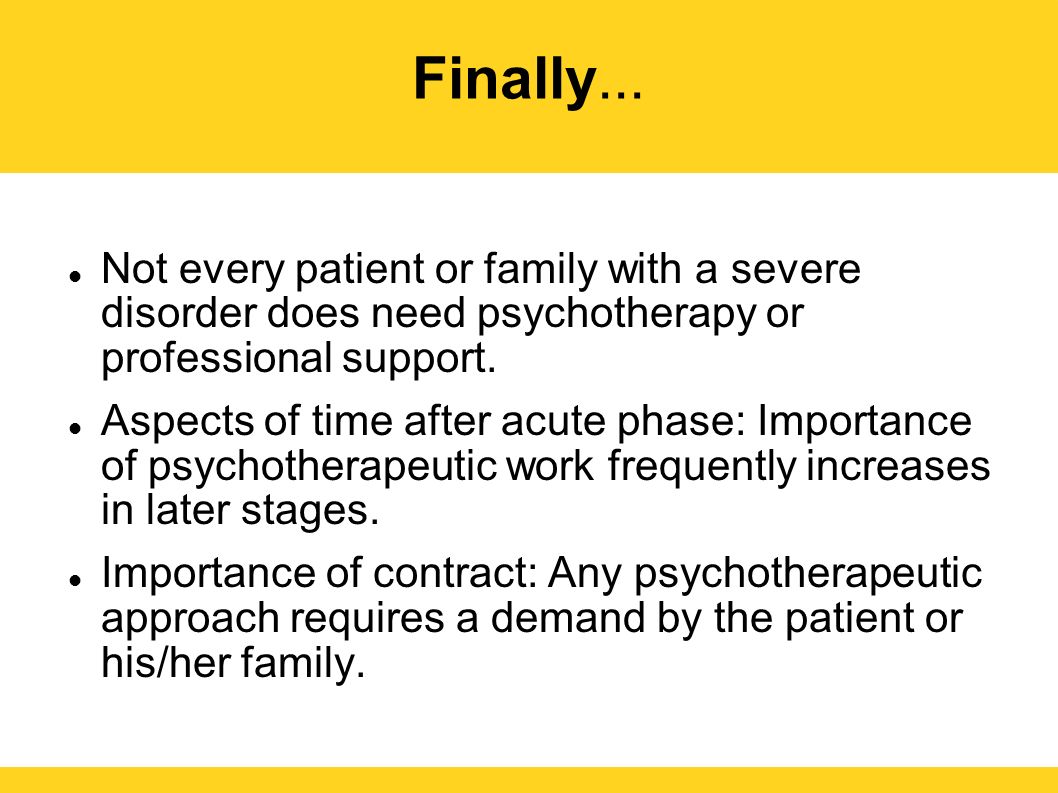 Finally...

- Not every patient or family with a severe disorder does need psychotherapy or professional support.
- Aspects of time after acute phase: Importance of psychotherapeutic work frequently increases in later stages.
- Importance of contract: Any psychotherapeutic approach requires a demand by the patient or his/her family.